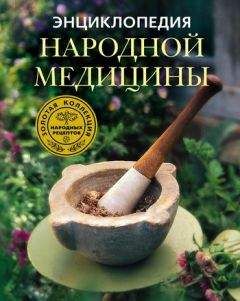 ЭНЦИКЛОПЕДИЯ
НАРОДНОЙ
МЕДИЦИНЫ

ЗОЛОТАЯ КОЛЛЕКЦИЯ
НАРОДНЫХ РЕЦЕПТОВ